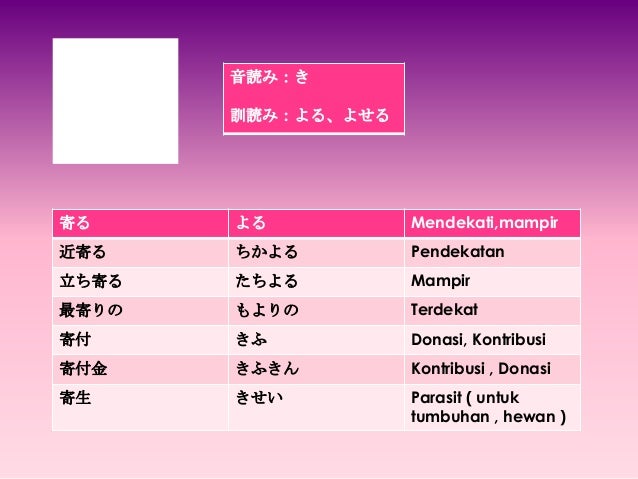 音読み：き

訓読み：よる、よせる

| 寄る | よる | Mendekati,mampir |
|---|---|---|
| 近寄る | ちかよる | Pendekatan |
| 立ち寄る | たちよる | Mampir |
| 最寄りの | もよりの | Terdekat |
| 寄付 | きふ | Donasi, Kontribusi |
| 寄付金 | きふきん | Kontribusi , Donasi |
| 寄生 | きせい | Parasit ( untuk tumbuhan , hewan ) |